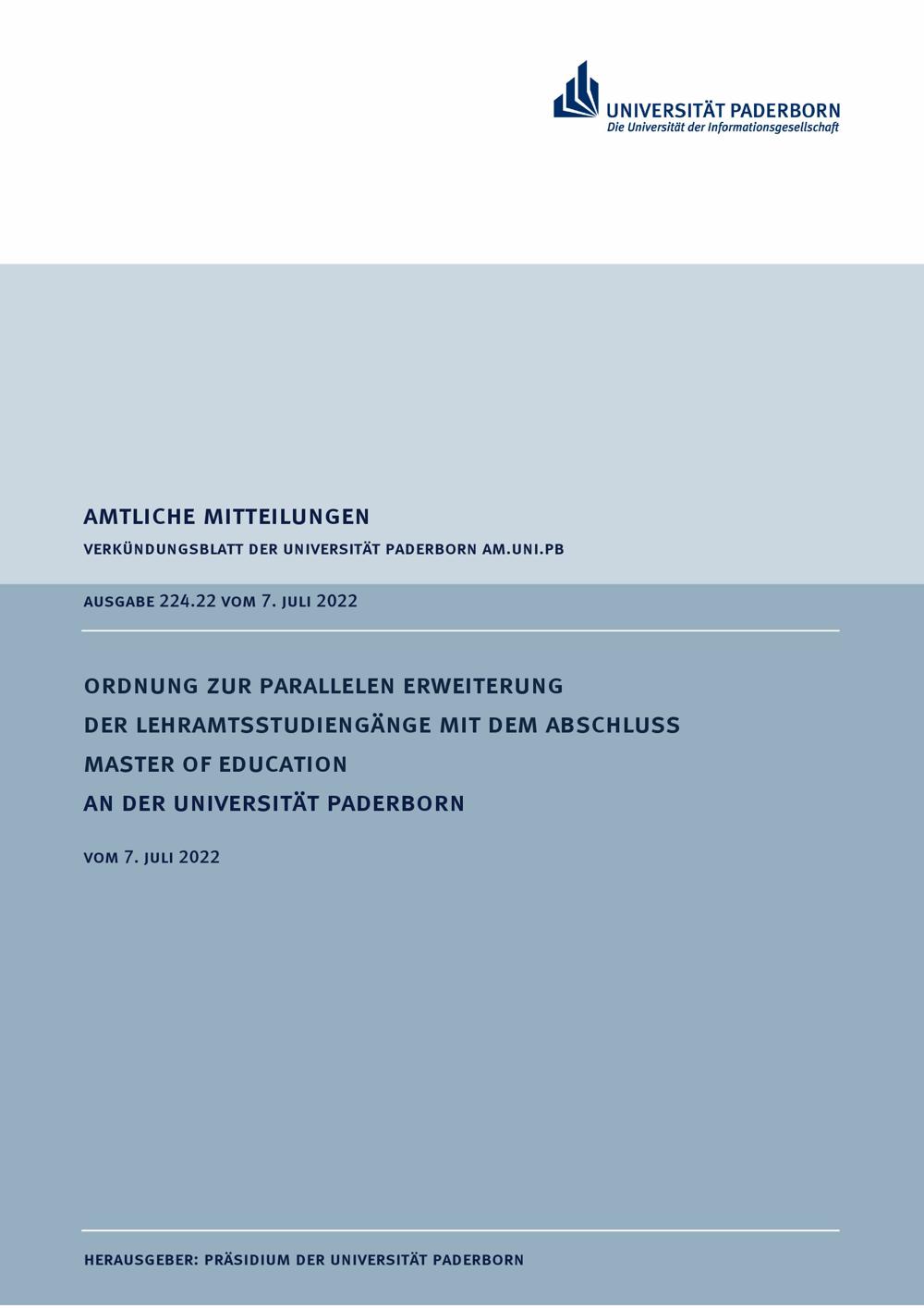 UNIVERSITÄT PADERBORN
Die Universität der Informationsgesellschaft

AMTLICHE MITTEILUNGEN

VERKÜNDUNGSBLATT DER UNIVERSITÄT PADERBORN AM.UNI.PB

AUSGABE 224.22 VOM 7. JULI 2022

ORDNUNG ZUR PARALLELEN ERWEITERUNG DER LEHRAMTSSTUDIENGÄNGE MIT DEM ABSCHLUSS MASTER OF EDUCATION AN DER UNIVERSITÄT PADERBORN

VOM 7. JULI 2022

HERAUSGEBER: PRÄSIDIUM DER UNIVERSITÄT PADERBORN